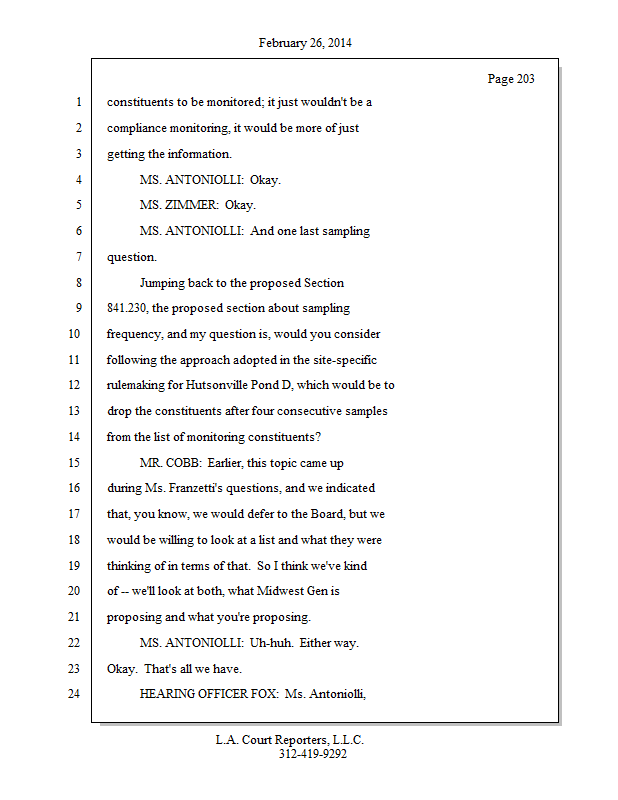 February 26, 2014

Page 203

1 constituents to be monitored; it just wouldn't be a
2 compliance monitoring, it would be more of just
3 getting the information.
4 MS. ANTONIOLLI: Okay.
5 MS. ZIMMER: Okay.
6 MS. ANTONIOLLI: And one last sampling
7 question.
8 Jumping back to the proposed Section
9 841.230, the proposed section about sampling
10 frequency, and my question is, would you consider
11 following the approach adopted in the site-specific
12 rulemaking for Hutsonville Pond D, which would be to
13 drop the constituents after four consecutive samples
14 from the list of monitoring constituents?
15 MR. COBB: Earlier, this topic came up
16 during Ms. Franzetti's questions, and we indicated
17 that, you know, we would defer to the Board, but we
18 would be willing to look at a list and what they were
19 thinking of in terms of that. So I think we've kind
20 of -- we'll look at both, what Midwest Gen is
21 proposing and what you're proposing.
22 MS. ANTONIOLLI: Uh-huh. Either way.
23 Okay. That's all we have.
24 HEARING OFFICER FOX: Ms. Antoniolli,

L.A. Court Reporters, L.L.C.
312-419-9292